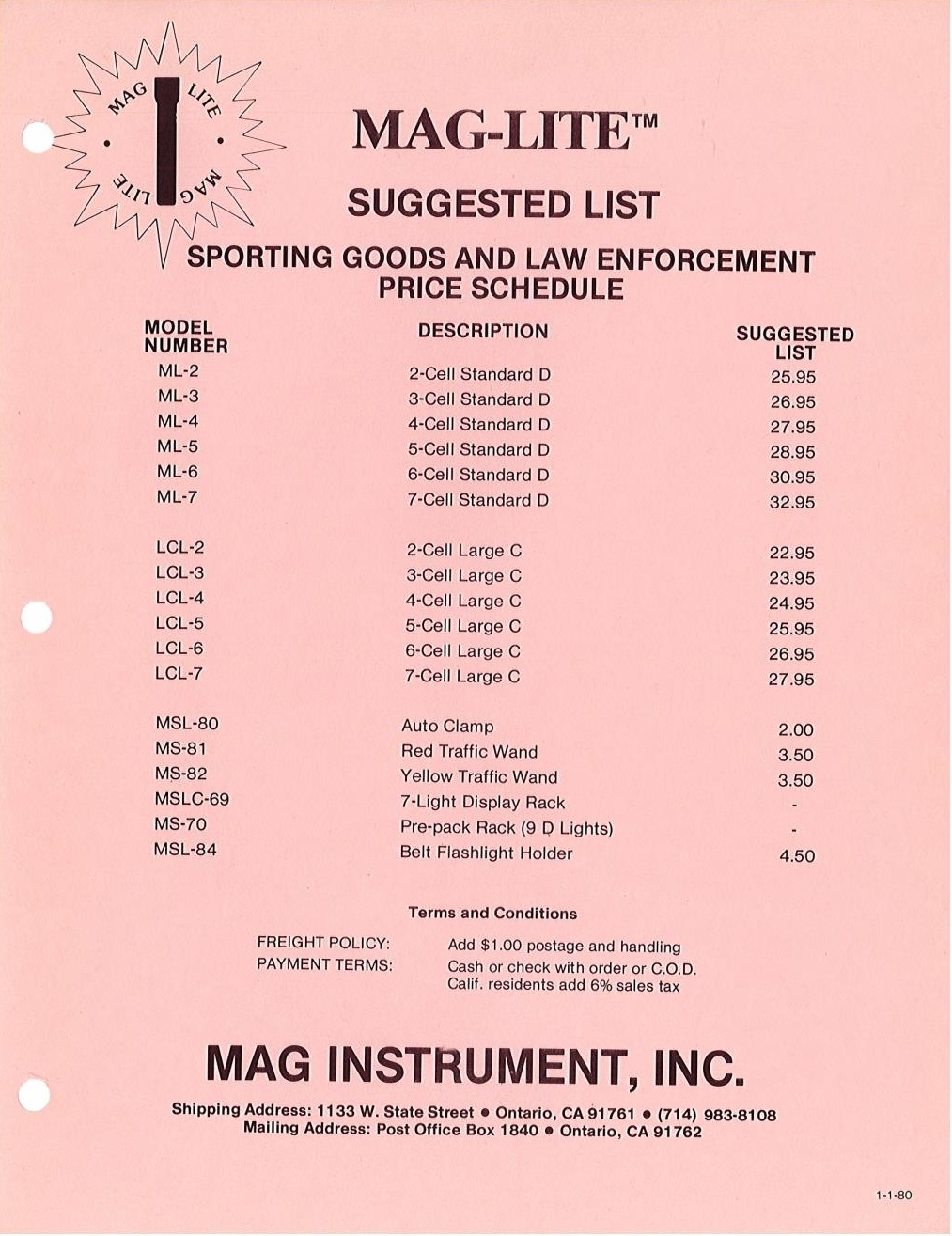 MAG LITE MAG LITE

MAG-LITE™

SUGGESTED LIST

SPORTING GOODS AND LAW ENFORCEMENT PRICE SCHEDULE

| MODEL NUMBER | DESCRIPTION | SUGGESTED LIST |
|---|---|---|
| ML-2 | 2-Cell Standard D | 25.95 |
| ML-3 | 3-Cell Standard D | 26.95 |
| ML-4 | 4-Cell Standard D | 27.95 |
| ML-5 | 5-Cell Standard D | 28.95 |
| ML-6 | 6-Cell Standard D | 30.95 |
| ML-7 | 7-Cell Standard D | 32.95 |
| LCL-2 | 2-Cell Large C | 22.95 |
| LCL-3 | 3-Cell Large C | 23.95 |
| LCL-4 | 4-Cell Large C | 24.95 |
| LCL-5 | 5-Cell Large C | 25.95 |
| LCL-6 | 6-Cell Large C | 26.95 |
| LCL-7 | 7-Cell Large C | 27.95 |
| MSL-80 | Auto Clamp | 2.00 |
| MS-81 | Red Traffic Wand | 3.50 |
| MS-82 | Yellow Traffic Wand | 3.50 |
| MSLC-69 | 7-Light Display Rack | - |
| MS-70 | Pre-pack Rack (9 D Lights) | - |
| MSL-84 | Belt Flashlight Holder | 4.50 |

Terms and Conditions

FREIGHT POLICY: Add $1.00 postage and handling
PAYMENT TERMS: Cash or check with order or C.O.D.
Calif. residents add 6% sales tax

MAG INSTRUMENT, INC.

Shipping Address: 1133 W. State Street • Ontario, CA 91761 • (714) 983-8108
Mailing Address: Post Office Box 1840 • Ontario, CA 91762

1-1-80